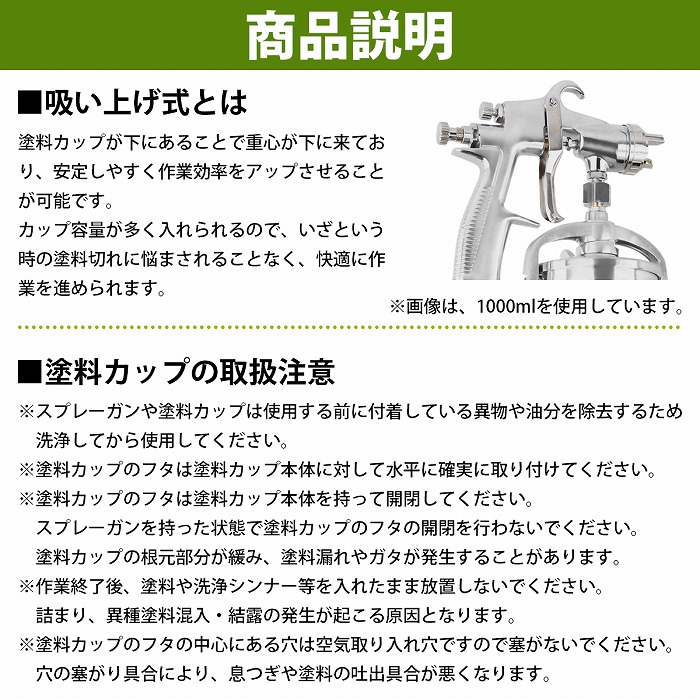 商品説明

■吸い上げ式とは

塗料カップが下にあることで重心が下に来ており、安定しやすく作業効率をアップさせることが可能です。
カップ容量が多く入れられるので、いざという時の塗料切れに悩まされることなく、快適に作業を進められます。

※画像は、1000mlを使用しています。

■塗料カップの取扱注意

※スプレーガンや塗料カップは使用する前に付着している異物や油分を除去するため洗浄してから使用してください。
※塗料カップのフタは塗料カップ本体に対して水平に確実に取り付けてください。
※塗料カップのフタは塗料カップ本体を持って開閉してください。
スプレーガンを持った状態で塗料カップのフタの開閉を行わないでください。
塗料カップの根元部分が緩み、塗料漏れやガタが発生することがあります。
※作業終了後、塗料や洗浄シンナー等を入れたまま放置しないでください。
詰まり、異種塗料混入・結露の発生が起こる原因となります。
※塗料カップのフタの中心にある穴は空気取り入れ穴ですので塞がないでください。
穴の塞がり具合により、息つぎや塗料の吐出具合が悪くなります。